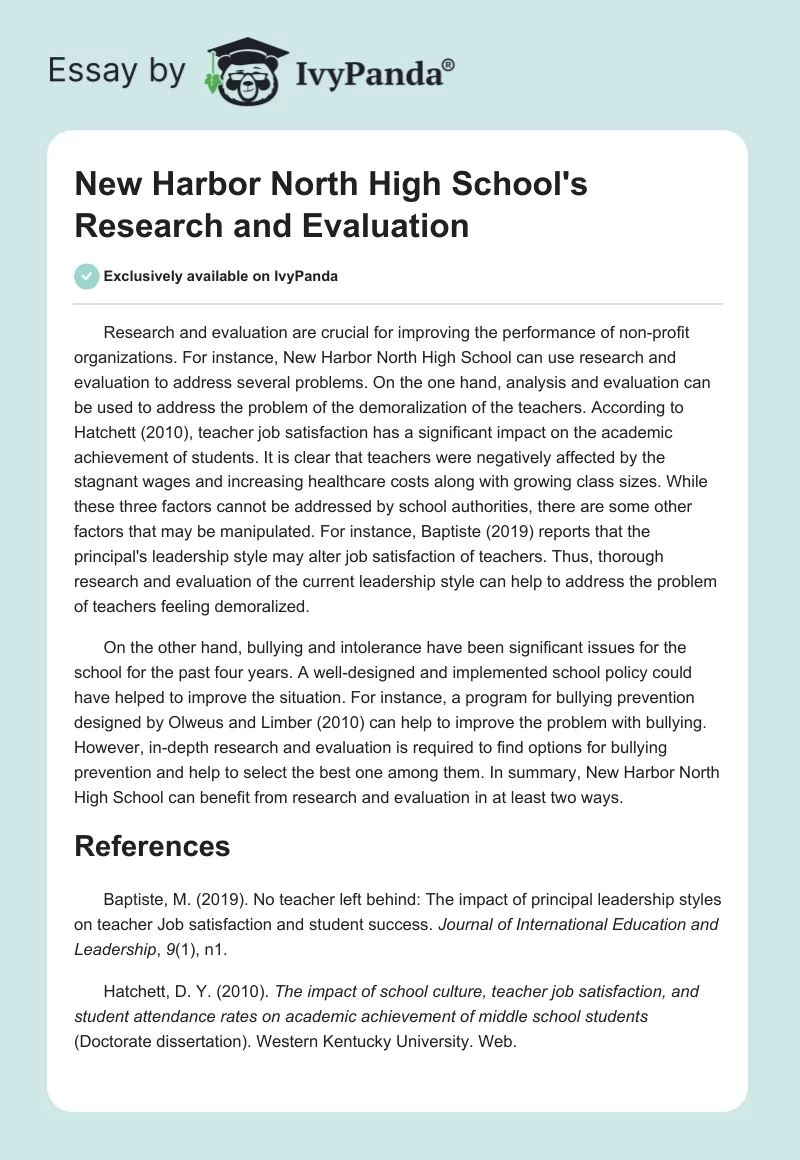 Essay by IvyPanda®

New Harbor North High School's Research and Evaluation

Exclusively available on IvyPanda

Research and evaluation are crucial for improving the performance of non-profit organizations. For instance, New Harbor North High School can use research and evaluation to address several problems. On the one hand, analysis and evaluation can be used to address the problem of the demoralization of the teachers. According to Hatchett (2010), teacher job satisfaction has a significant impact on the academic achievement of students. It is clear that teachers were negatively affected by the stagnant wages and increasing healthcare costs along with growing class sizes. While these three factors cannot be addressed by school authorities, there are some other factors that may be manipulated. For instance, Baptiste (2019) reports that the principal's leadership style may alter job satisfaction of teachers. Thus, thorough research and evaluation of the current leadership style can help to address the problem of teachers feeling demoralized.

On the other hand, bullying and intolerance have been significant issues for the school for the past four years. A well-designed and implemented school policy could have helped to improve the situation. For instance, a program for bullying prevention designed by Olweus and Limber (2010) can help to improve the problem with bullying. However, in-depth research and evaluation is required to find options for bullying prevention and help to select the best one among them. In summary, New Harbor North High School can benefit from research and evaluation in at least two ways.

References

Baptiste, M. (2019). No teacher left behind: The impact of principal leadership styles on teacher Job satisfaction and student success. Journal of International Education and Leadership, 9(1), n1.

Hatchett, D. Y. (2010). The impact of school culture, teacher job satisfaction, and student attendance rates on academic achievement of middle school students (Doctorate dissertation). Western Kentucky University. Web.